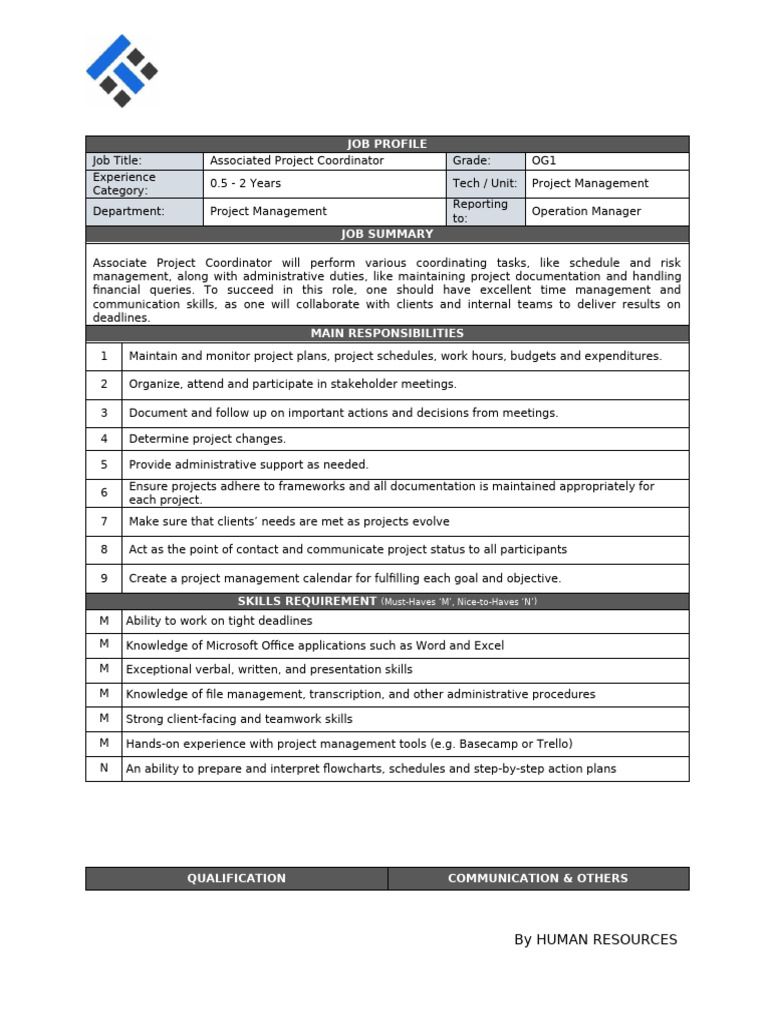 JOB PROFILE

| Job Title: | Associated Project Coordinator | Grade: | OG1 |
|---|---|---|---|
| Experience Category: | 0.5 - 2 Years | Tech / Unit: | Project Management |
| Department: | Project Management | Reporting to: | Operation Manager |

JOB SUMMARY

Associate Project Coordinator will perform various coordinating tasks, like schedule and risk management, along with administrative duties, like maintaining project documentation and handling financial queries. To succeed in this role, one should have excellent time management and communication skills, as one will collaborate with clients and internal teams to deliver results on deadlines.

MAIN RESPONSIBILITIES

| 1 | Maintain and monitor project plans, project schedules, work hours, budgets and expenditures. |
|---|---|
| 2 | Organize, attend and participate in stakeholder meetings. |
| 3 | Document and follow up on important actions and decisions from meetings. |
| 4 | Determine project changes. |
| 5 | Provide administrative support as needed. |
| 6 | Ensure projects adhere to frameworks and all documentation is maintained appropriately for each project. |
| 7 | Make sure that clients' needs are met as projects evolve |
| 8 | Act as the point of contact and communicate project status to all participants |
| 9 | Create a project management calendar for fulfilling each goal and objective. |

SKILLS REQUIREMENT (Must-Haves 'M', Nice-to-Haves 'N')

| M | Ability to work on tight deadlines |
|---|---|
| M | Knowledge of Microsoft Office applications such as Word and Excel |
| M | Exceptional verbal, written, and presentation skills |
| M | Knowledge of file management, transcription, and other administrative procedures |
| M | Strong client-facing and teamwork skills |
| M | Hands-on experience with project management tools (e.g. Basecamp or Trello) |
| N | An ability to prepare and interpret flowcharts, schedules and step-by-step action plans |

| QUALIFICATION | COMMUNICATION & OTHERS |
|---|---|

By HUMAN RESOURCES